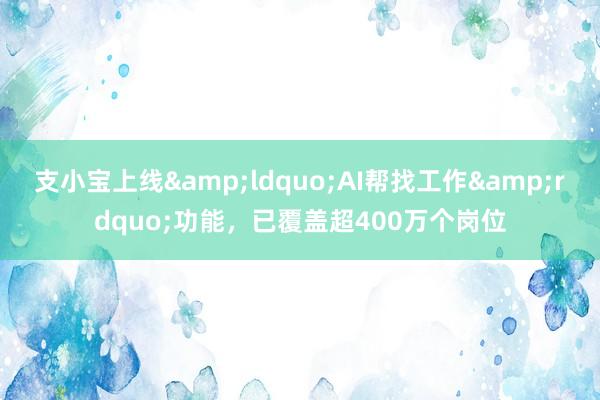 支小宝上线&amp;ldquo;AI帮找工作&amp;rdquo;功能，已覆盖超400万个岗位